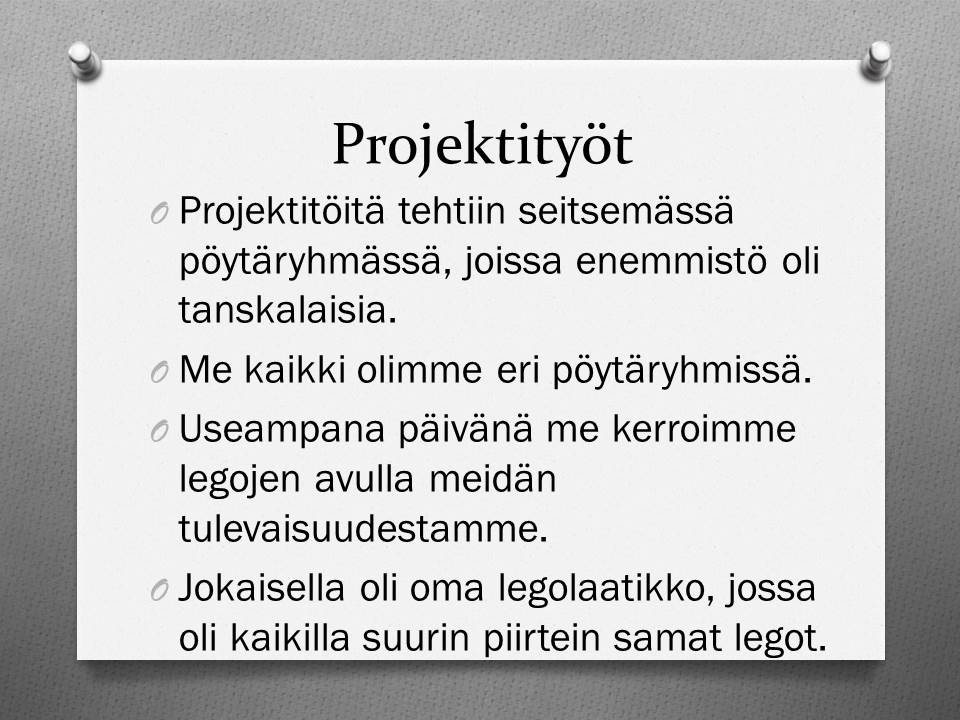 Projektityöt

O Projektitöitä tehtiin seitsemässä pöytäryhmässä, joissa enemmistö oli tanskalaisia.

O Me kaikki olimme eri pöytäryhmissä.

O Useampana päivänä me kerroimme legojen avulla meidän tulevaisuudestamme.

O Jokaisella oli oma legolaatikko, jossa oli kaikilla suurin piirtein samat legot.